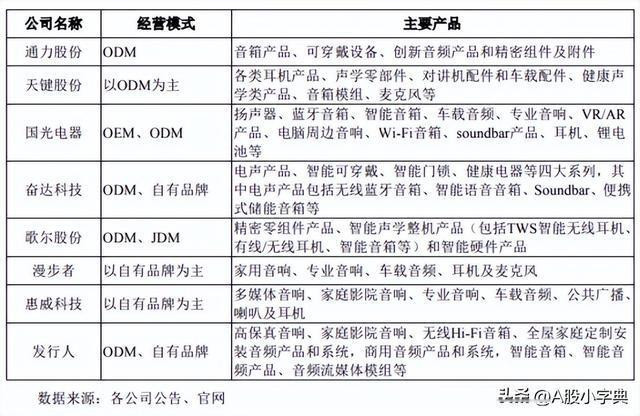 | 公司名称 | 经营模式 | 主要产品 |
|---|---|---|
| 通力股份 | ODM | 音箱产品、可穿戴设备、创新音频产品和精密组件及附件 |
| 天键股份 | 以ODM为主 | 各类耳机产品、声学零部件、对讲机配件和车载配件、健康声学类产品、音箱模组、麦克风等 |
| 国光电器 | OEM、ODM | 扬声器、蓝牙音箱、智能音箱、车载音频、专业音响、VR/AR产品、电脑周边音响、Wi-Fi音箱、soundbar产品、耳机、锂电池等 |
| 奋达科技 | ODM、自有品牌 | 电声产品、智能可穿戴、智能门锁、健康电器等四大系列，其中电声产品包括无线蓝牙音箱、智能语音音箱、Soundbar、便携式储能音箱等 |
| 歌尔股份 | ODM、JDM | 精密零组件产品、智能声学整机产品（包括TWS智能无线耳机、有线/无线耳机、智能音箱等）和智能硬件产品 |
| 漫步者 | 以自有品牌为主 | 家用音响、专业音响、车载音频、耳机及麦克风 |
| 惠威科技 | 以自有品牌为主 | 多媒体音响、家庭影院音响、专业音响、车载音频、公共广播、喇叭及耳机 |
| 发行人 | ODM、自有品牌 | 高保真音响、家庭影院音响、无线Hi-Fi音箱、全屋家庭定制安装音频产品和系统，商用音频产品和系统，智能音箱、智能音频产品、音频流媒体模组等 |

数据来源：各公司公告、官网

头条 @A股小字典